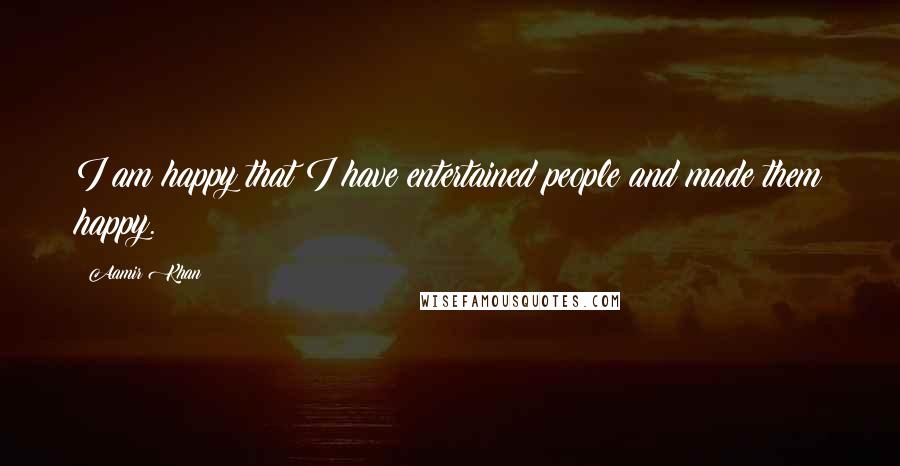 I am happy that I have entertained people and made them happy.

Aamir Khan

WISEFAMOUSQUOTES.COM